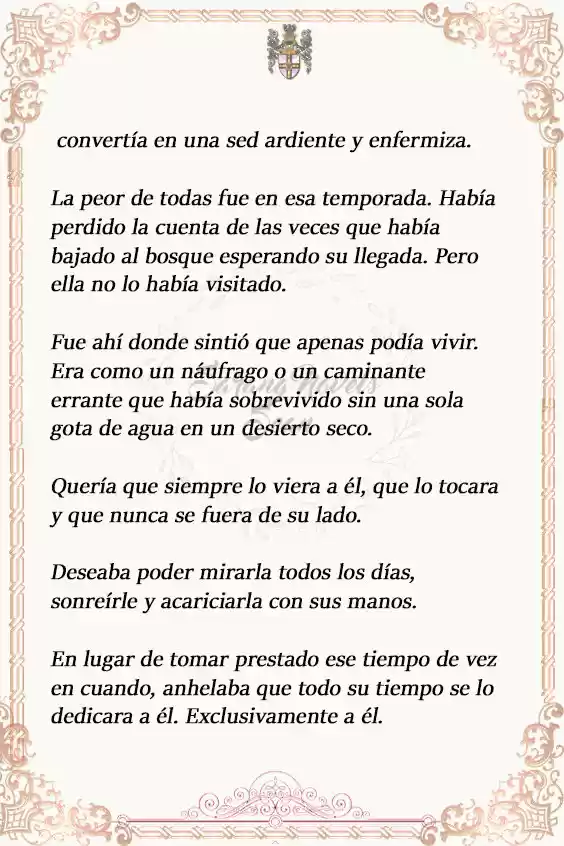 convertía en una sed ardiente y enfermiza.

La peor de todas fue en esa temporada. Había perdido la cuenta de las veces que había bajado al bosque esperando su llegada. Pero ella no lo había visitado.

Fue ahí donde sintió que apenas podía vivir. Era como un náufrago o un caminante errante que había sobrevivido sin una sola gota de agua en un desierto seco.

Quería que siempre lo viera a él, que lo tocara y que nunca se fuera de su lado.

Deseaba poder mirarla todos los días, sonreírle y acariciarla con sus manos.

En lugar de tomar prestado ese tiempo de vez en cuando, anhelaba que todo su tiempo se lo dedicara a él. Exclusivamente a él.